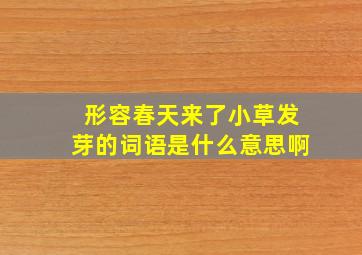 形容春天来了小草发芽的词语是什么意思啊